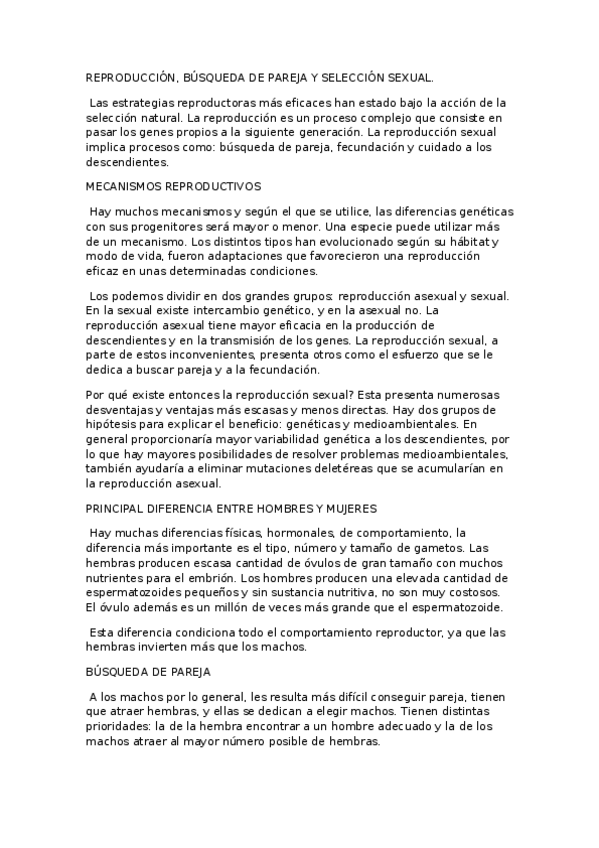 REPRODUCCIÓN, BÚSQUEDA DE PAREJA Y SELECCIÓN SEXUAL.

Las estrategias reproductoras más eficaces han estado bajo la acción de la selección natural. La reproducción es un proceso complejo que consiste en pasar los genes propios a la siguiente generación. La reproducción sexual implica procesos como: búsqueda de pareja, fecundación y cuidado a los descendientes.

MECANISMOS REPRODUCTIVOS

Hay muchos mecanismos y según el que se utilice, las diferencias genéticas con sus progenitores será mayor o menor. Una especie puede utilizar más de un mecanismo. Los distintos tipos han evolucionado según su hábitat y modo de vida, fueron adaptaciones que favorecieron una reproducción eficaz en unas determinadas condiciones.

Los podemos dividir en dos grandes grupos: reproducción asexual y sexual. En la sexual existe intercambio genético, y en la asexual no. La reproducción asexual tiene mayor eficacia en la producción de descendientes y en la transmisión de los genes. La reproducción sexual, a parte de estos inconvenientes, presenta otros como el esfuerzo que se le dedica a buscar pareja y a la fecundación.

Por qué existe entonces la reproducción sexual? Esta presenta numerosas desventajas y ventajas más escasas y menos directas. Hay dos grupos de hipótesis para explicar el beneficio: genéticas y medioambientales. En general proporcionaría mayor variabilidad genética a los descendientes, por lo que hay mayores posibilidades de resolver problemas medioambientales, también ayudaría a eliminar mutaciones deletéreas que se acumularían en la reproducción asexual.

PRINCIPAL DIFERENCIA ENTRE HOMBRES Y MUJERES

Hay muchas diferencias físicas, hormonales, de comportamiento, la diferencia más importante es el tipo, número y tamaño de gametos. Las hembras producen escasa cantidad de óvulos de gran tamaño con muchos nutrientes para el embrión. Los hombres producen una elevada cantidad de espermatozoides pequeños y sin sustancia nutritiva, no son muy costosos. El óvulo además es un millón de veces más grande que el espermatozoide.

Esta diferencia condiciona todo el comportamiento reproductor, ya que las hembras invierten más que los machos.

BÚSQUEDA DE PAREJA

A los machos por lo general, les resulta más difícil conseguir pareja, tienen que atraer hembras, y ellas se dedican a elegir machos. Tienen distintas prioridades: la de la hembra encontrar a un hombre adecuado y la de los machos atraer al mayor número posible de hembras.